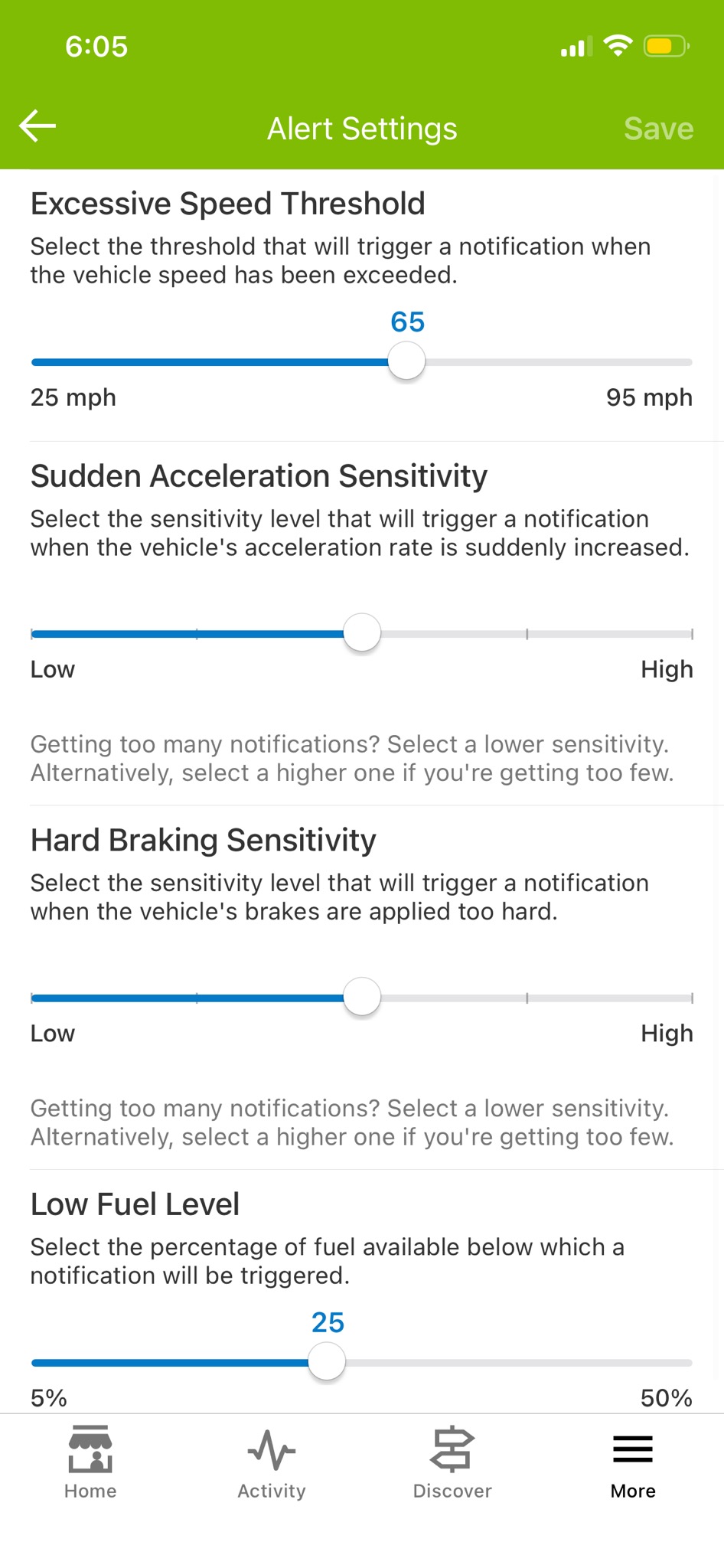 6:05

Alert Settings

Save

Excessive Speed Threshold

Select the threshold that will trigger a notification when the vehicle speed has been exceeded.

65

25 mph

95 mph

Sudden Acceleration Sensitivity

Select the sensitivity level that will trigger a notification when the vehicle's acceleration rate is suddenly increased.

Low

High

Getting too many notifications? Select a lower sensitivity. Alternatively, select a higher one if you're getting too few.

Hard Braking Sensitivity

Select the sensitivity level that will trigger a notification when the vehicle's brakes are applied too hard.

Low

High

Getting too many notifications? Select a lower sensitivity. Alternatively, select a higher one if you're getting too few.

Low Fuel Level

Select the percentage of fuel available below which a notification will be triggered.

25

5%

50%

Home

Activity

Discover

More